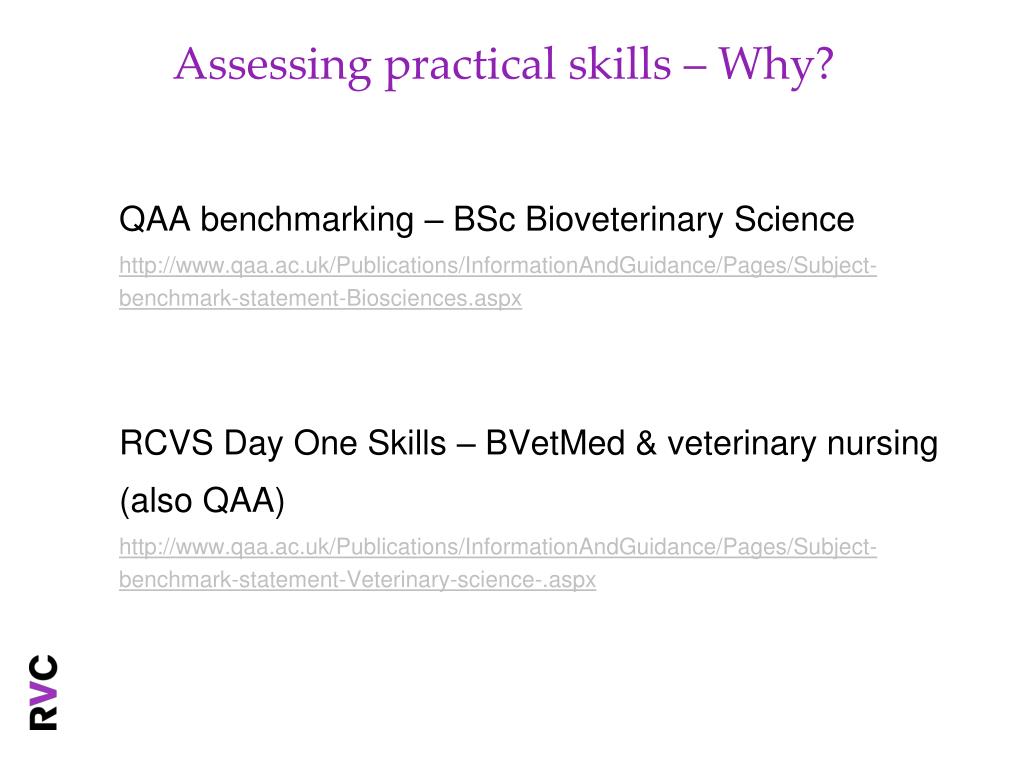 Assessing practical skills – Why?

QAA benchmarking – BSc Bioveterinary Science

http://www.qaa.ac.uk/Publications/InformationAndGuidance/Pages/Subject-benchmark-statement-Biosciences.aspx

RCVS Day One Skills – BVetMed & veterinary nursing (also QAA)

http://www.qaa.ac.uk/Publications/InformationAndGuidance/Pages/Subject-benchmark-statement-Veterinary-science-.aspx

RVC